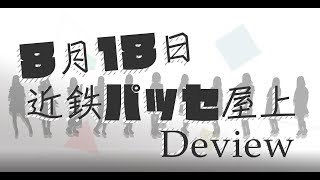 8月18日
近鉄パッセ屋上
Deview